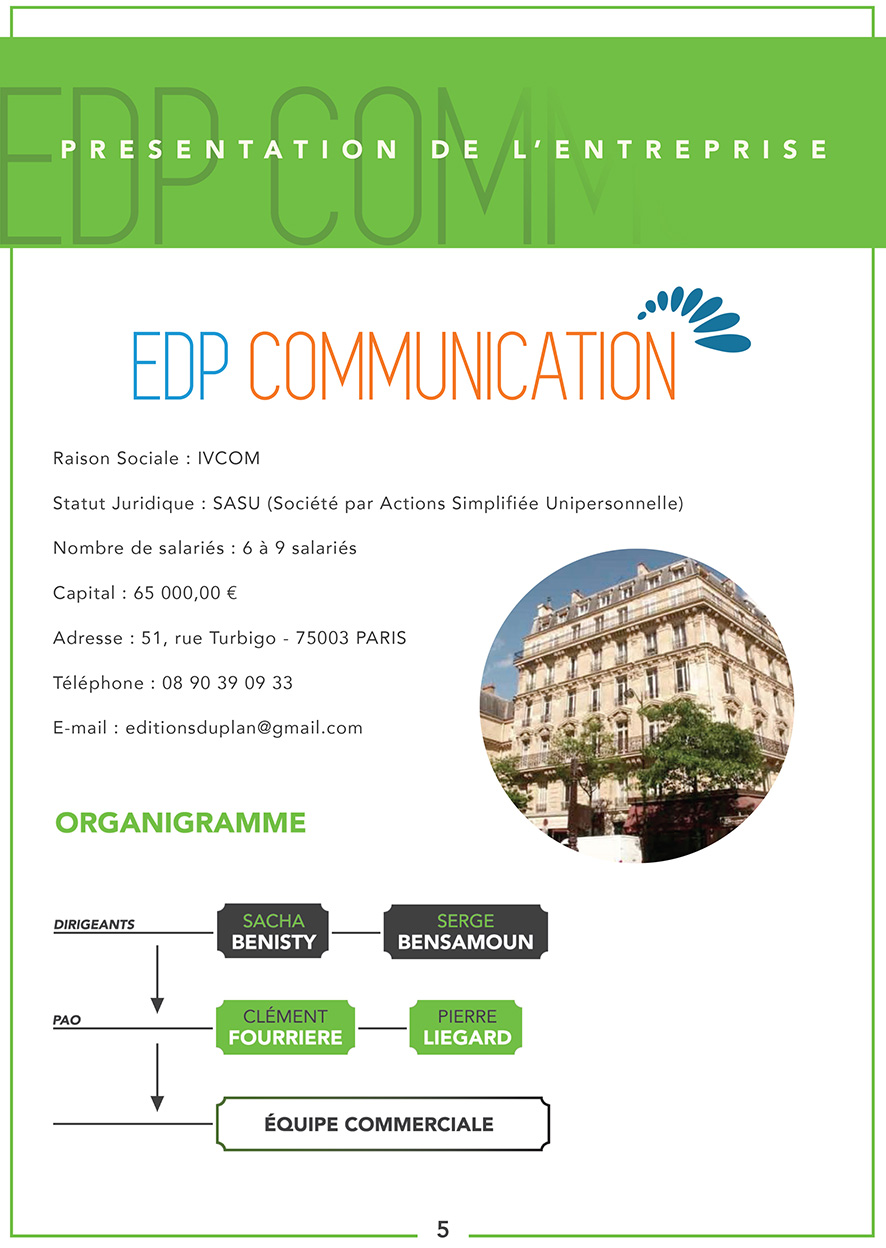 EDP COMM

PRESENTATION DE L'ENTREPRISE

EDP COMMUNICATION

Raison Sociale : IVCOM

Statut Juridique : SASU (Société par Actions Simplifiée Unipersonnelle)

Nombre de salariés : 6 à 9 salariés

Capital : 65 000,00 €

Adresse : 51, rue Turbigo - 75003 PARIS

Téléphone : 08 90 39 09 33

E-mail : editionsduplan@gmail.com

ORGANIGRAMME

DIRIGEANTS

SACHA BENISTY

SERGE BENSAMOUN

PAO

CLÉMENT FOURRIERE

PIERRE LIEGARD

ÉQUIPE COMMERCIALE

5